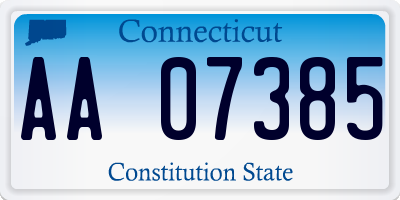 Connecticut

AA 07385

Constitution State